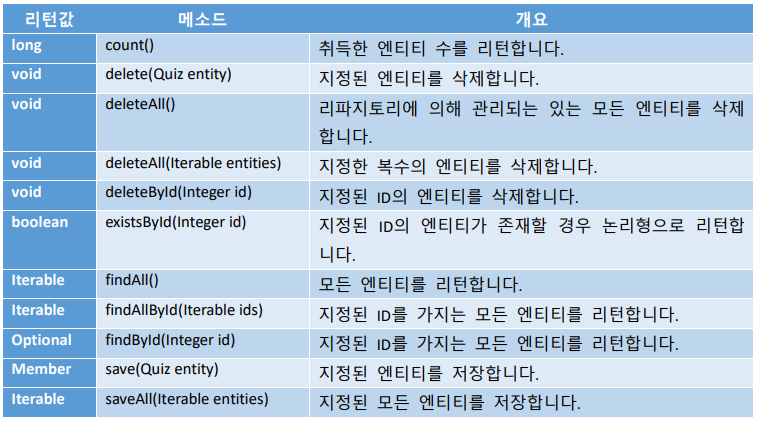 | 리턴값 | 메소드 | 개요 |
|---|---|---|
| long | count() | 취득한 엔티티 수를 리턴합니다. |
| void | delete(Quiz entity) | 지정된 엔티티를 삭제합니다. |
| void | deleteAll() | 리파지토리에 의해 관리되는 있는 모든 엔티티를 삭제합니다. |
| void | deleteAll(Iterable entities) | 지정한 복수의 엔티티를 삭제합니다. |
| void | deleteById(Integer id) | 지정된 ID의 엔티티를 삭제합니다. |
| boolean | existsById(Integer id) | 지정된 ID의 엔티티가 존재할 경우 논리형으로 리턴합니다. |
| Iterable | findAll() | 모든 엔티티를 리턴합니다. |
| Iterable | findAllById(Iterable ids) | 지정된 ID를 가지는 모든 엔티티를 리턴합니다. |
| Optional | findById(Integer id) | 지정된 ID를 가지는 모든 엔티티를 리턴합니다. |
| Member | save(Quiz entity) | 지정된 엔티티를 저장합니다. |
| Iterable | saveAll(Iterable entities) | 지정된 모든 엔티티를 저장합니다. |